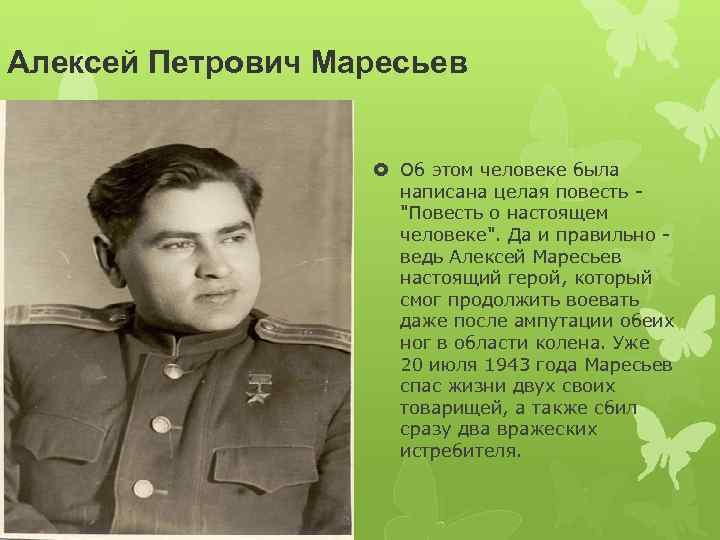 Алексей Петрович Маресьев

Об этом человеке была написана целая повесть - "Повесть о настоящем человеке". Да и правильно - ведь Алексей Маресьев настоящий герой, который смог продолжить воевать даже после ампутации обеих ног в области колена. Уже 20 июля 1943 года Маресьев спас жизни двух своих товарищей, а также сбил сразу два вражеских истребителя.